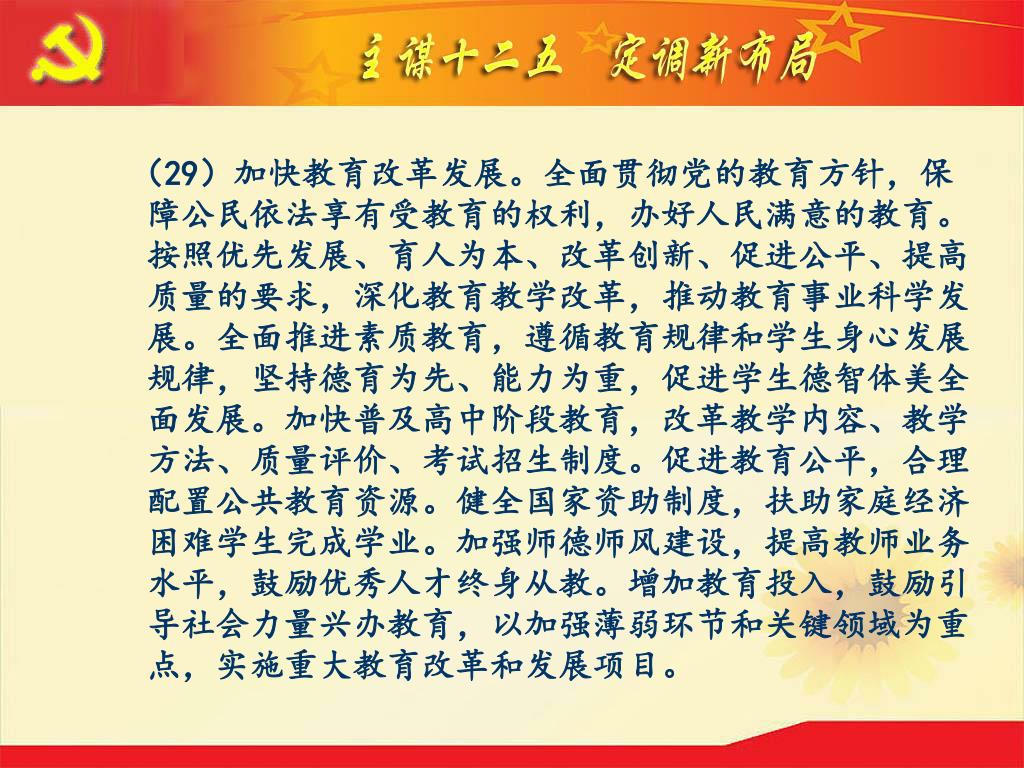 主谋十二五　定调新布局

（29）加快教育改革发展。全面贯彻党的教育方针，保障公民依法享有受教育的权利，办好人民满意的教育。按照优先发展、育人为本、改革创新、促进公平、提高质量的要求，深化教育教学改革，推动教育事业科学发展。全面推进素质教育，遵循教育规律和学生身心发展规律，坚持德育为先、能力为重，促进学生德智体美全面发展。加快普及高中阶段教育，改革教学内容、教学方法、质量评价、考试招生制度。促进教育公平，合理配置公共教育资源。健全国家资助制度，扶助家庭经济困难学生完成学业。加强师德师风建设，提高教师业务水平，鼓励优秀人才终身从教。增加教育投入，鼓励引导社会力量兴办教育，以加强薄弱环节和关键领域为重点，实施重大教育改革和发展项目。